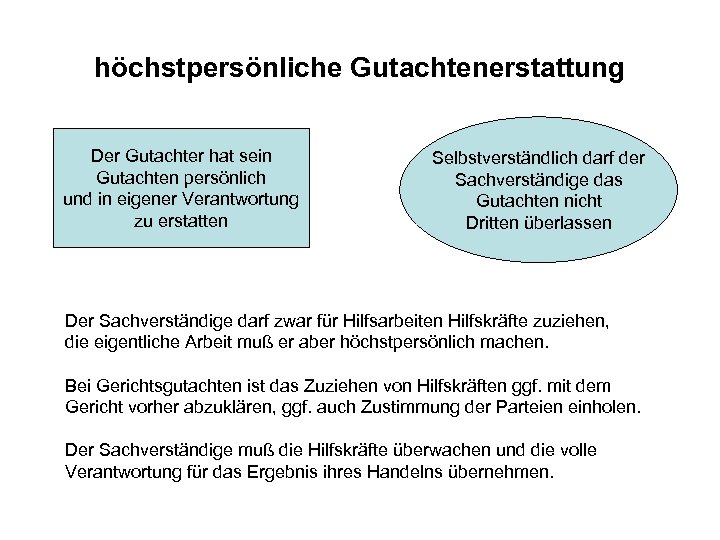 höchstpersönliche Gutachtenerstattung

Der Gutachter hat sein Gutachten persönlich und in eigener Verantwortung zu erstatten

Selbstverständlich darf der Sachverständige das Gutachten nicht Dritten überlassen

Der Sachverständige darf zwar für Hilfsarbeiten Hilfskräfte zuziehen, die eigentliche Arbeit muß er aber höchstpersönlich machen.

Bei Gerichtsgutachten ist das Zuziehen von Hilfskräften ggf. mit dem Gericht vorher abzuklären, ggf. auch Zustimmung der Parteien einholen.

Der Sachverständige muß die Hilfskräfte überwachen und die volle Verantwortung für das Ergebnis ihres Handelns übernehmen.